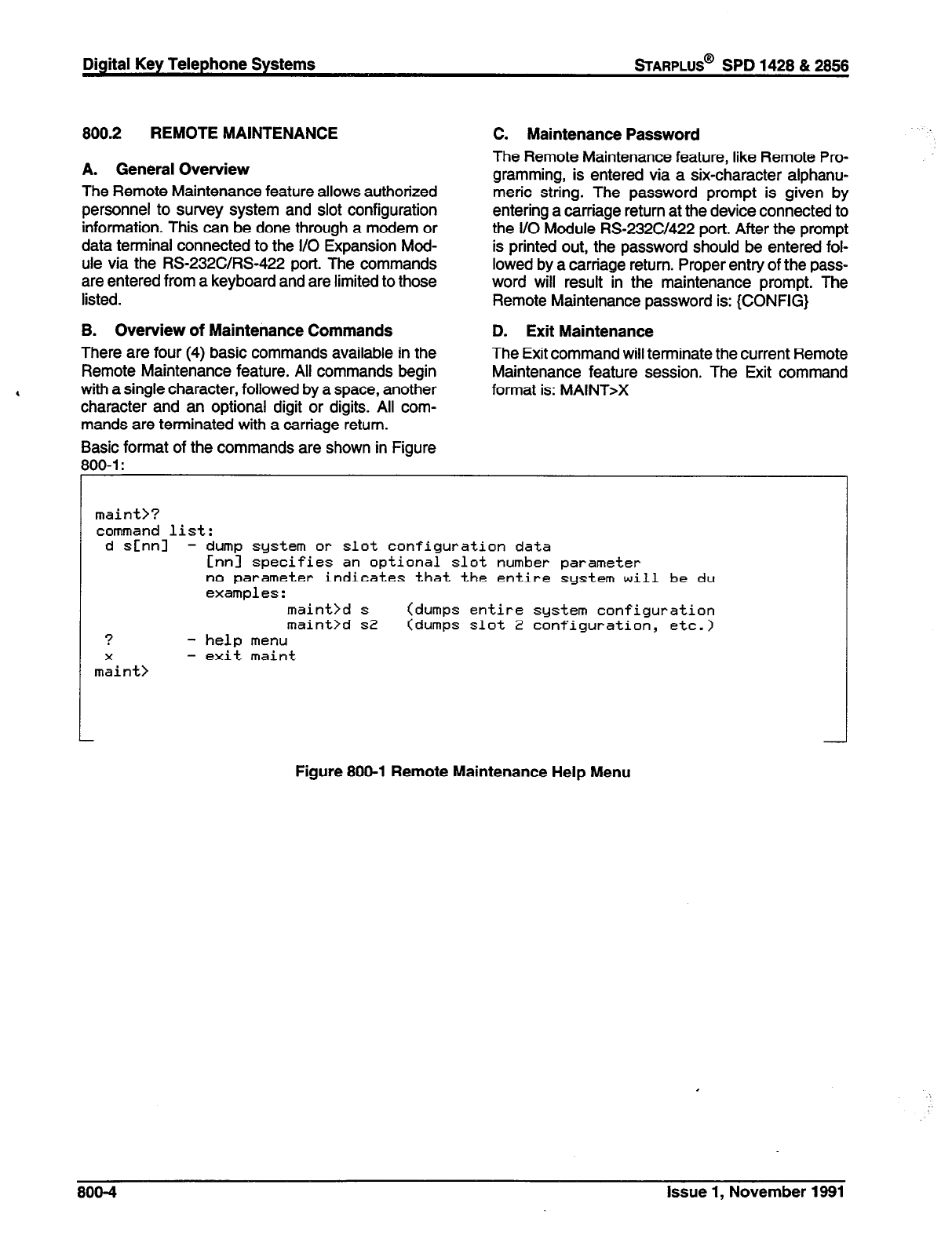 Digital Key Telephone Systems

STARPLUS® SPD 1428 & 2856

800.2 REMOTE MAINTENANCE

A. General Overview

The Remote Maintenance feature allows authorized personnel to survey system and slot configuration information. This can be done through a modem or data terminal connected to the I/O Expansion Module via the RS-232C/RS-422 port. The commands are entered from a keyboard and are limited to those listed.

B. Overview of Maintenance Commands

There are four (4) basic commands available in the Remote Maintenance feature. All commands begin with a single character, followed by a space, another character and an optional digit or digits. All commands are terminated with a carriage return.

Basic format of the commands are shown in Figure 800-1:

C. Maintenance Password

The Remote Maintenance feature, like Remote Programming, is entered via a six-character alphanumeric string. The password prompt is given by entering a carriage return at the device connected to the I/O Module RS-232C/422 port. After the prompt is printed out, the password should be entered followed by a carriage return. Proper entry of the password will result in the maintenance prompt. The Remote Maintenance password is: {CONFIG}

D. Exit Maintenance

The Exit command will terminate the current Remote Maintenance feature session. The Exit command format is: MAINT>X

maint>?
command list:
d s[nn] - dump system or slot configuration data
[nn] specifies an optional slot number parameter
no parameter indicates that the entire system will be du
examples:
maint>d s (dumps entire system configuration
maint>d s2 (dumps slot 2 configuration, etc.)
? - help menu
x - exit maint
maint>

Figure 800-1 Remote Maintenance Help Menu

800-4

Issue 1, November 1991